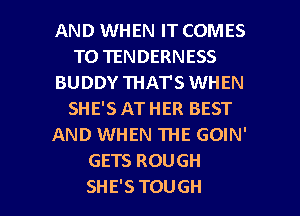 AND WHEN IT COMES
TO TENDERNESS
BUDDY THAT'S WHEN
SHE'S AT HER BEST
AND WHEN THE GOIN'
GETS ROUGH
SHE'S TOUGH